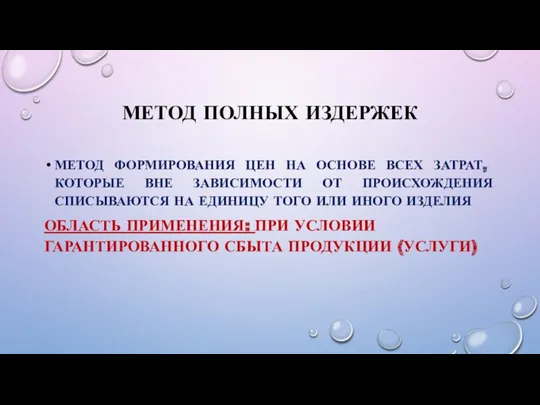 МЕТОД ПОЛНЫХ ИЗДЕРЖЕК

• МЕТОД ФОРМИРОВАНИЯ ЦЕН НА ОСНОВЕ ВСЕХ ЗАТРАТ, КОТОРЫЕ ВНЕ ЗАВИСИМОСТИ ОТ ПРОИСХОЖДЕНИЯ СПИСЫВАЮТСЯ НА ЕДИНИЦУ ТОГО ИЛИ ИНОГО ИЗДЕЛИЯ

ОБЛАСТЬ ПРИМЕНЕНИЯ: ПРИ УСЛОВИИ ГАРАНТИРОВАННОГО СБЫТА ПРОДУКЦИИ (УСЛУГИ)